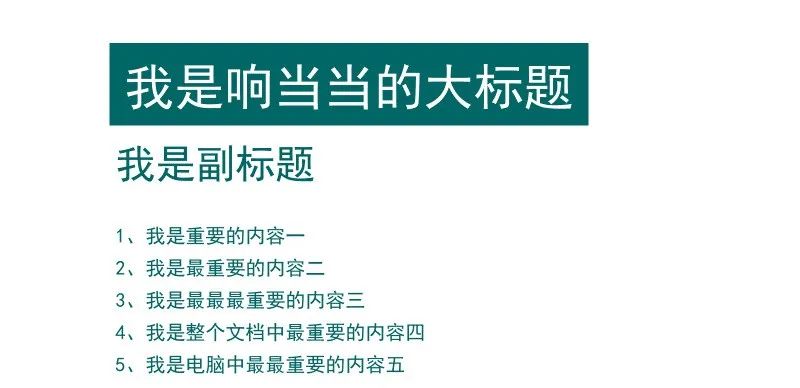 我是响当当的大标题

我是副标题

1、我是重要的内容一
2、我是最重要的内容二
3、我是最最最重要的内容三
4、我是整个文档中最重要的内容四
5、我是电脑中最最重要的内容五